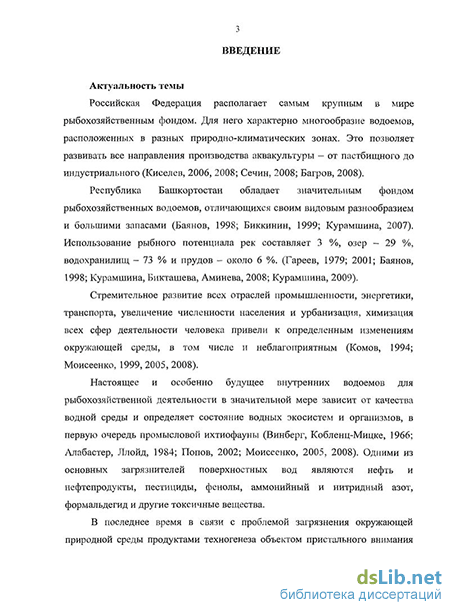 3

ВВЕДЕНИЕ

Актуальность темы

Российская Федерация располагает самым крупным в мире рыбохозяйственным фондом. Для него характерно многообразие водоемов, расположенных в разных природно-климатических зонах. Это позволяет развивать все направления производства аквакультуры – от пастбищного до индустриального (Киселев, 2006, 2008; Сечин, 2008; Багров, 2008).

Республика Башкортостан обладает значительным фондом рыбохозяйственных водоемов, отличающихся своим видовым разнообразием и большими запасами (Баянов, 1998; Биккинин, 1999; Курамшина, 2007). Использование рыбного потенциала рек составляет 3 %, озер – 29 %, водохранилищ – 73 % и прудов – около 6 %. (Гареев, 1979; 2001; Баянов, 1998; Курамшина, Бикташева, Аминева, 2008; Курамшина, 2009).

Стремительное развитие всех отраслей промышленности, энергетики, транспорта, увеличение численности населения и урбанизация, химизация всех сфер деятельности человека привели к определенным изменениям окружающей среды, в том числе и неблагоприятным (Комов, 1994; Моисеенко, 1999, 2005, 2008).

Настоящее и особенно будущее внутренних водоемов для рыбохозяйственной деятельности в значительной мере зависит от качества водной среды и определяет состояние водных экосистем и организмов, в первую очередь промысловой ихтиофауны (Винберг, Кобленц-Мицке, 1966; Алабастер, Ллойд, 1984; Попов, 2002; Моисеенко, 2005, 2008). Одними из основных загрязнителей поверхностных вод являются нефть и нефтепродукты, пестициды, фенолы, аммонийный и нитридный азот, формальдегид и другие токсичные вещества.

В последнее время в связи с проблемой загрязнения окружающей природной среды продуктами техногенеза объектом пристального внимания

dsLib.net
библиотека диссертаций